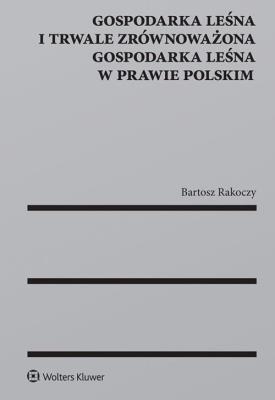 GOSPODARKA LEŚNA I TRWALE ZRÓWNOWAŻONA GOSPODARKA LEŚNA W PRAWIE POLSKIM

Bartosz Rakoczy

Wolters Kluwer